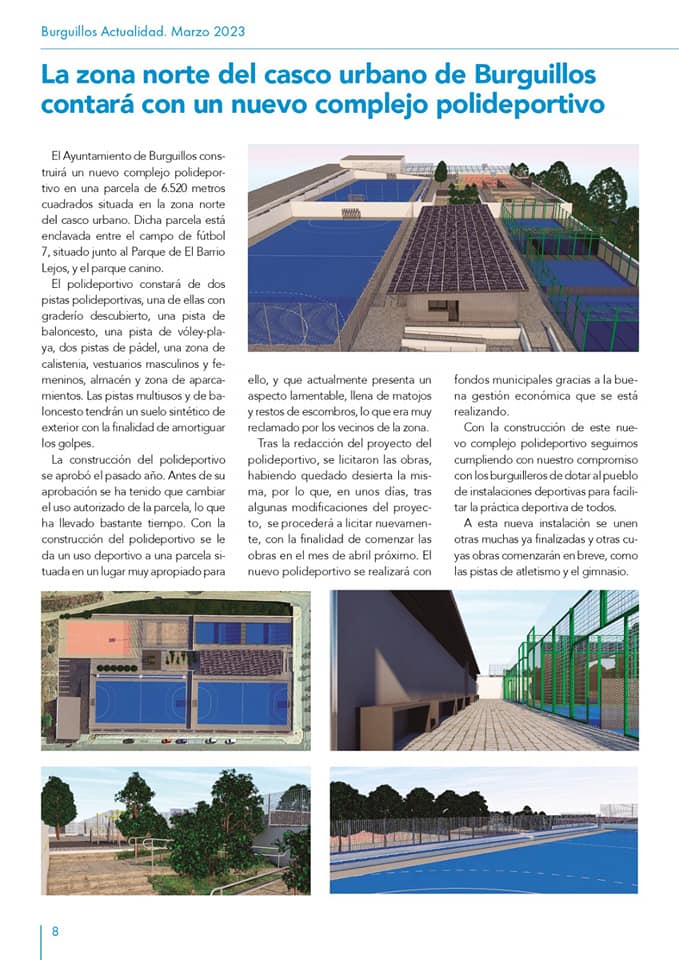 Burguillos Actualidad. Marzo 2023

La zona norte del casco urbano de Burguillos contará con un nuevo complejo polideportivo

El Ayuntamiento de Burguillos construirá un nuevo complejo polideportivo en una parcela de 6.520 metros cuadrados situada en la zona norte del casco urbano. Dicha parcela está enclavada entre el campo de fútbol 7, situado junto al Parque de El Barrio Lejos, y el parque canino.

El polideportivo constará de dos pistas polideportivas, una de ellas con graderío descubierto, una pista de baloncesto, una pista de vóley-playa, dos pistas de pádel, una zona de calistenia, vestuarios masculinos y femeninos, almacén y zona de aparcamientos. Las pistas multiusos y de baloncesto tendrán un suelo sintético de exterior con la finalidad de amortiguar los golpes.

La construcción del polideportivo se aprobó el pasado año. Antes de su aprobación se ha tenido que cambiar el uso autorizado de la parcela, lo que ha llevado bastante tiempo. Con la construcción del polideportivo se le da un uso deportivo a una parcela situada en un lugar muy apropiado para ello, y que actualmente presenta un aspecto lamentable, llena de matojos y restos de escombros, lo que era muy reclamado por los vecinos de la zona.

Tras la redacción del proyecto del polideportivo, se licitaron las obras, habiendo quedado desierta la misma, por lo que, en unos días, tras algunas modificaciones del proyecto, se procederá a licitar nuevamente, con la finalidad de comenzar las obras en el mes de abril próximo. El nuevo polideportivo se realizará con fondos municipales gracias a la buena gestión económica que se está realizando.

Con la construcción de este nuevo complejo polideportivo seguimos cumpliendo con nuestro compromiso con los burguilleros de dotar al pueblo de instalaciones deportivas para facilitar la práctica deportiva de todos.

A esta nueva instalación se unen otras muchas ya finalizadas y otras cuyas obras comenzarán en breve, como las pistas de atletismo y el gimnasio.

8